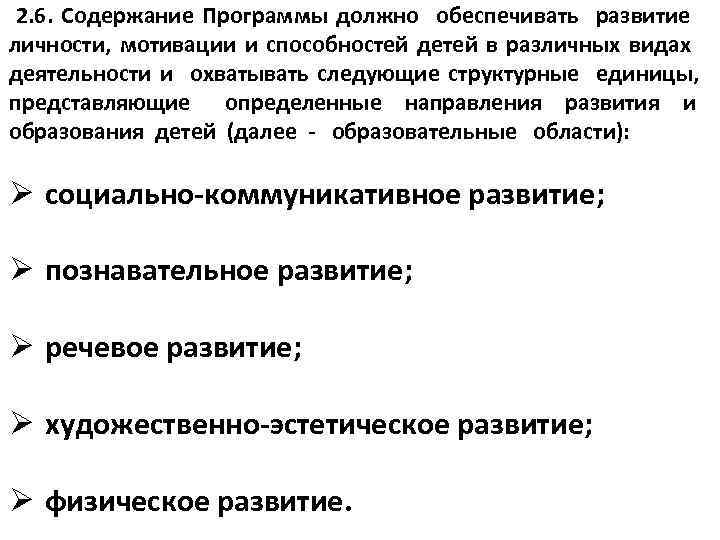 2.6. Содержание Программы должно обеспечивать развитие личности, мотивации и способностей детей в различных видах деятельности и охватывать следующие структурные единицы, представляющие определенные направления развития и образования детей (далее - образовательные области):

➢ социально-коммуникативное развитие;

➢ познавательное развитие;

➢ речевое развитие;

➢ художественно-эстетическое развитие;

➢ физическое развитие.